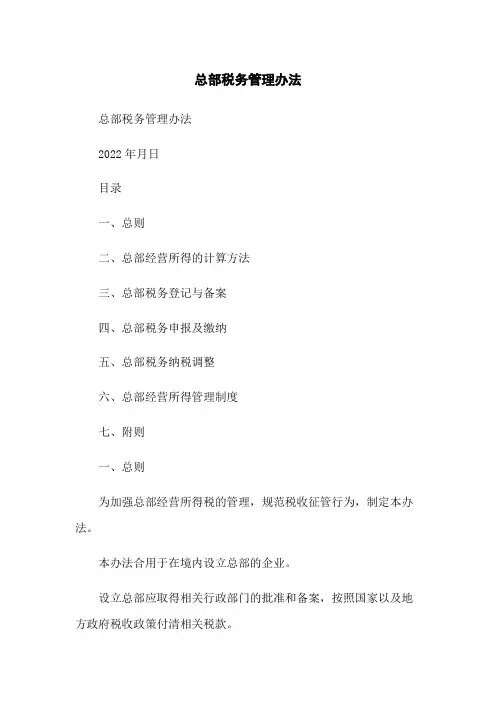 总部税务管理办法

总部税务管理办法

2022年月日

目录

一、总则

二、总部经营所得的计算方法

三、总部税务登记与备案

四、总部税务申报及缴纳

五、总部税务纳税调整

六、总部经营所得管理制度

七、附则

一、总则

为加强总部经营所得税的管理，规范税收征管行为，制定本办法。

本办法合用于在境内设立总部的企业。

设立总部应取得相关行政部门的批准和备案，按照国家以及地方政府税收政策付清相关税款。